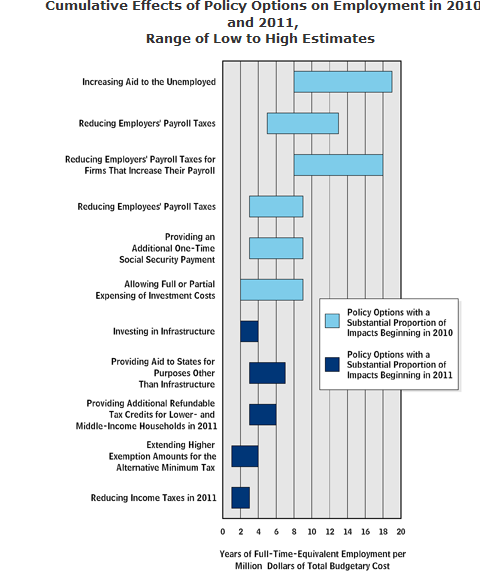 Cumulative Effects of Policy Options on Employment in 2010 and 2011,
Range of Low to High Estimates

Increasing Aid to the Unemployed

Reducing Employers' Payroll Taxes

Reducing Employers' Payroll Taxes for Firms That Increase Their Payroll

Reducing Employees' Payroll Taxes

Providing an Additional One-Time Social Security Payment

Allowing Full or Partial Expensing of Investment Costs

Investing in Infrastructure

Providing Aid to States for Purposes Other Than Infrastructure

Providing Additional Refundable Tax Credits for Lower- and Middle-Income Households in 2011

Extending Higher Exemption Amounts for the Alternative Minimum Tax

Reducing Income Taxes in 2011

Policy Options with a Substantial Proportion of Impacts Beginning in 2010

Policy Options with a Substantial Proportion of Impacts Beginning in 2011

0 2 4 6 8 10 12 14 16 18 20

Years of Full-Time-Equivalent Employment per Million Dollars of Total Budgetary Cost